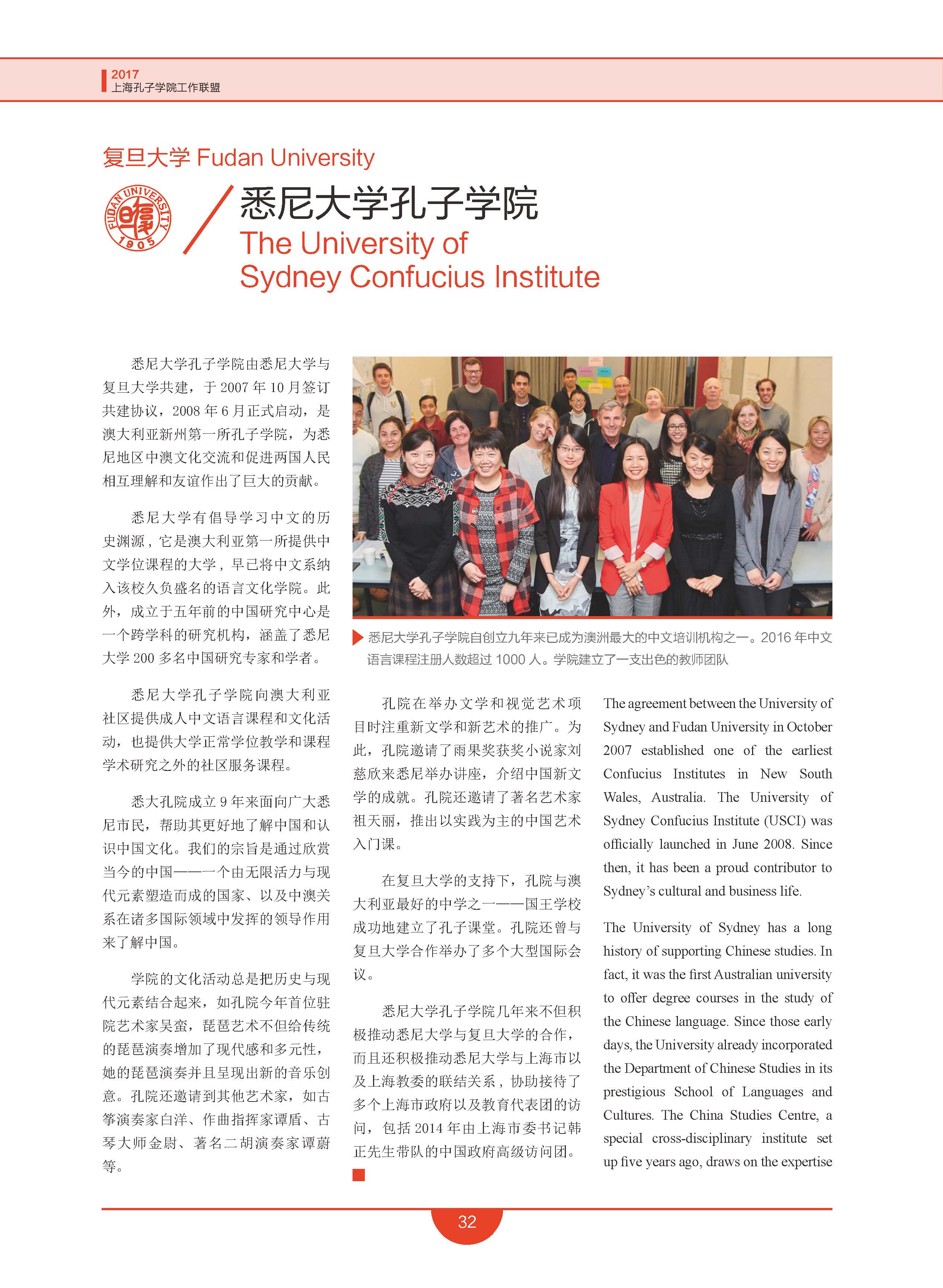 2017
上海孔子学院工作联盟

复旦大学 Fudan University

FUDAN UNIVERSITY 1905

悉尼大学孔子学院
The University of Sydney Confucius Institute

悉尼大学孔子学院由悉尼大学与复旦大学共建，于 2007 年 10 月签订共建协议，2008 年 6 月正式启动，是澳大利亚新州第一所孔子学院，为悉尼地区中澳文化交流和促进两国人民相互理解和友谊作出了巨大的贡献。

悉尼大学有倡导学习中文的历史渊源，它是澳大利亚第一所提供中文学位课程的大学，早已将中文系纳入该校久负盛名的语言文化学院。此外，成立于五年前的中国研究中心是一个跨学科的研究机构，涵盖了悉尼大学 200 多名中国研究专家和学者。

悉尼大学孔子学院向澳大利亚社区提供成人中文语言课程和文化活动，也提供大学正常学位教学和课程学术研究之外的社区服务课程。

悉大孔院成立 9 年来面向广大悉尼市民，帮助其更好地了解中国和认识中国文化。我们的宗旨是通过欣赏当今的中国——一个由无限活力与现代元素塑造而成的国家、以及中澳关系在诸多国际领域中发挥的领导作用来了解中国。

学院的文化活动总是把历史与现代元素结合起来，如孔院今年首位驻院艺术家吴蛮，琵琶艺术不但给传统的琵琶演奏增加了现代感和多元性，她的琵琶演奏并且呈现出新的音乐创意。孔院还邀请到其他艺术家，如古筝演奏家白洋、作曲指挥家谭盾、古琴大师金尉、著名二胡演奏家谭蔚等。

悉尼大学孔子学院自创立九年来已成为澳洲最大的中文培训机构之一。2016 年中文语言课程注册人数超过 1000 人。学院建立了一支出色的教师团队

孔院在举办文学和视觉艺术项目时注重新文学和新艺术的推广。为此，孔院邀请了雨果奖获奖小说家刘慈欣来悉尼举办讲座，介绍中国新文学的成就。孔院还邀请了著名艺术家祖天丽，推出以实践为主的中国艺术入门课。

在复旦大学的支持下，孔院与澳大利亚最好的中学之一——国王学校成功地建立了孔子课堂。孔院还曾与复旦大学合作举办了多个大型国际会议。

悉尼大学孔子学院几年来不但积极推动悉尼大学与复旦大学的合作，而且还积极推动悉尼大学与上海市以及上海教委的联结关系，协助接待了多个上海市政府以及教育代表团的访问，包括 2014 年由上海市委书记韩正先生带队的中国政府高级访问团。

The agreement between the University of Sydney and Fudan University in October 2007 established one of the earliest Confucius Institutes in New South Wales, Australia. The University of Sydney Confucius Institute (USCI) was officially launched in June 2008. Since then, it has been a proud contributor to Sydney's cultural and business life.

The University of Sydney has a long history of supporting Chinese studies. In fact, it was the first Australian university to offer degree courses in the study of the Chinese language. Since those early days, the University already incorporated the Department of Chinese Studies in its prestigious School of Languages and Cultures. The China Studies Centre, a special cross-disciplinary institute set up five years ago, draws on the expertise

32